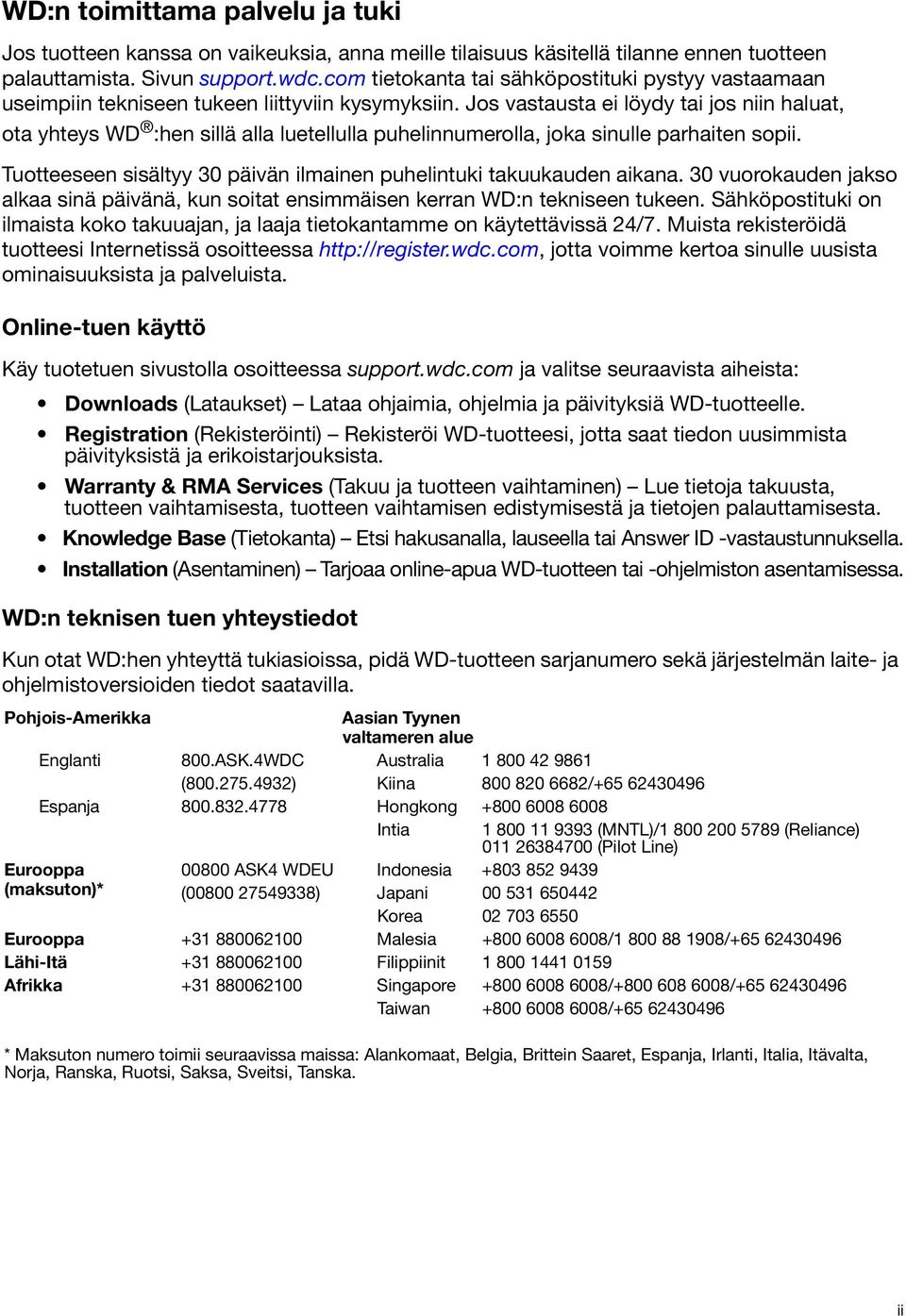 WD:n toimittama palvelu ja tuki

Jos tuotteen kanssa on vaikeuksia, anna meille tilaisuus käsitellä tilanne ennen tuotteen palauttamista. Sivun support.wdc.com tietokanta tai sähköpostituki pystyy vastaamaan useimpiin tekniseen tukeen liittyviin kysymyksiin. Jos vastausta ei löydy tai jos niin haluat, ota yhteys WD®:hen sillä alla luetellulla puhelinnumerolla, joka sinulle parhaiten sopii.

Tuotteeseen sisältyy 30 päivän ilmainen puhelintuki takuukauden aikana. 30 vuorokauden jakso alkaa sinä päivänä, kun soitat ensimmäisen kerran WD:n tekniseen tukeen. Sähköpostituki on ilmaista koko takuuajan, ja laaja tietokantamme on käytettävissä 24/7. Muista rekisteröidä tuotteesi Internetissä osoitteessa http://register.wdc.com, jotta voimme kertoa sinulle uusista ominaisuuksista ja palveluista.

Online-tuen käyttö

Käy tuotetuen sivustolla osoitteessa support.wdc.com ja valitse seuraavista aiheista:

• Downloads (Lataukset) – Lataa ohjaimia, ohjelmia ja päivityksiä WD-tuotteelle.
• Registration (Rekisteröinti) – Rekisteröi WD-tuotteesi, jotta saat tiedon uusimmista päivityksistä ja erikoistarjouksista.
• Warranty & RMA Services (Takuu ja tuotteen vaihtaminen) – Lue tietoja takuusta, tuotteen vaihtamisesta, tuotteen vaihtamisen edistymisestä ja tietojen palauttamisesta.
• Knowledge Base (Tietokanta) – Etsi hakusanalla, lauseella tai Answer ID -vastaustunnuksella.
• Installation (Asentaminen) – Tarjoaa online-apua WD-tuotteen tai -ohjelmiston asentamisessa.

WD:n teknisen tuen yhteystiedot

Kun otat WD:hen yhteyttä tukiasioissa, pidä WD-tuotteen sarjanumero sekä järjestelmän laite- ja ohjelmistoversioiden tiedot saatavilla.

| Pohjois-Amerikka | | Aasian Tyynen valtameren alue | |
|---|---|---|---|
| Englanti | 800.ASK.4WDC | Australia | 1 800 42 9861 |
| | (800.275.4932) | Kiina | 800 820 6682/+65 62430496 |
| Espanja | 800.832.4778 | Hongkong | +800 6008 6008 |
| | | Intia | 1 800 11 9393 (MNTL)/1 800 200 5789 (Reliance) 011 26384700 (Pilot Line) |
| Eurooppa (maksuton)* | 00800 ASK4 WDEU | Indonesia | +803 852 9439 |
| | (00800 27549338) | Japani | 00 531 650442 |
| | | Korea | 02 703 6550 |
| Eurooppa | +31 880062100 | Malesia | +800 6008 6008/1 800 88 1908/+65 62430496 |
| Lähi-Itä | +31 880062100 | Filippiinit | 1 800 1441 0159 |
| Afrikka | +31 880062100 | Singapore | +800 6008 6008/+800 608 6008/+65 62430496 |
| | | Taiwan | +800 6008 6008/+65 62430496 |

* Maksuton numero toimii seuraavissa maissa: Alankomaat, Belgia, Brittein Saaret, Espanja, Irlanti, Italia, Itävalta, Norja, Ranska, Ruotsi, Saksa, Sveitsi, Tanska.

ii